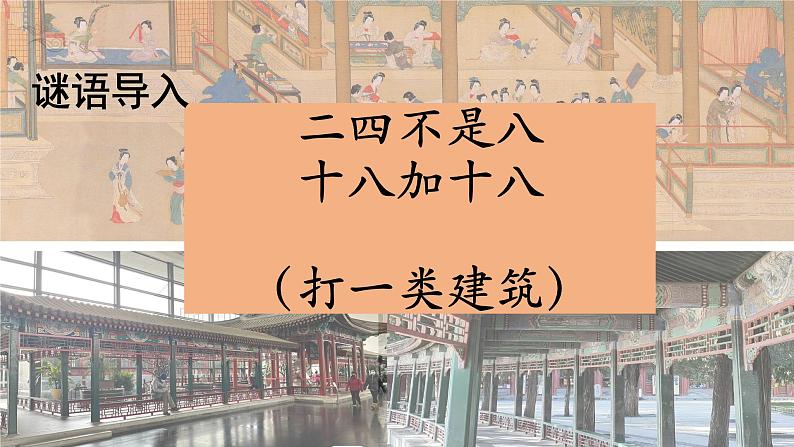 谜语导入

二四不是八
十八加十八

（打一类建筑）